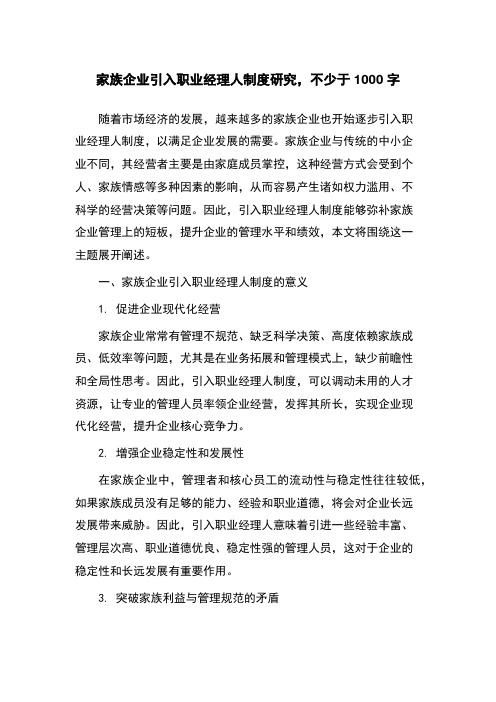 家族企业引入职业经理人制度研究，不少于 1000 字

随着市场经济的发展，越来越多的家族企业也开始逐步引入职业经理人制度，以满足企业发展的需要。家族企业与传统的中小企业不同，其经营者主要是由家庭成员掌控，这种经营方式会受到个人、家族情感等多种因素的影响，从而容易产生诸如权力滥用、不科学的经营决策等问题。因此，引入职业经理人制度能够弥补家族企业管理上的短板，提升企业的管理水平和绩效，本文将围绕这一主题展开阐述。

一、家族企业引入职业经理人制度的意义

1. 促进企业现代化经营

家族企业常常有管理不规范、缺乏科学决策、高度依赖家族成员、低效率等问题，尤其是在业务拓展和管理模式上，缺少前瞻性和全局性思考。因此，引入职业经理人制度，可以调动未用的人才资源，让专业的管理人员率领企业经营，发挥其所长，实现企业现代化经营，提升企业核心竞争力。

2. 增强企业稳定性和发展性

在家族企业中，管理者和核心员工的流动性与稳定性往往较低，如果家族成员没有足够的能力、经验和职业道德，将会对企业长远发展带来威胁。因此，引入职业经理人意味着引进一些经验丰富、管理层次高、职业道德优良、稳定性强的管理人员，这对于企业的稳定性和长远发展有重要作用。

3. 突破家族利益与管理规范的矛盾